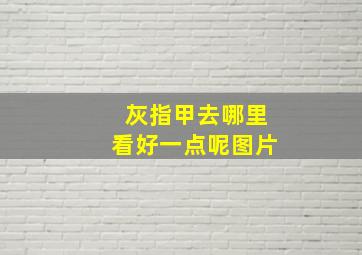 灰指甲去哪里
看好一点呢图片